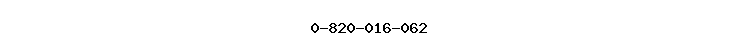 0-820-016-062